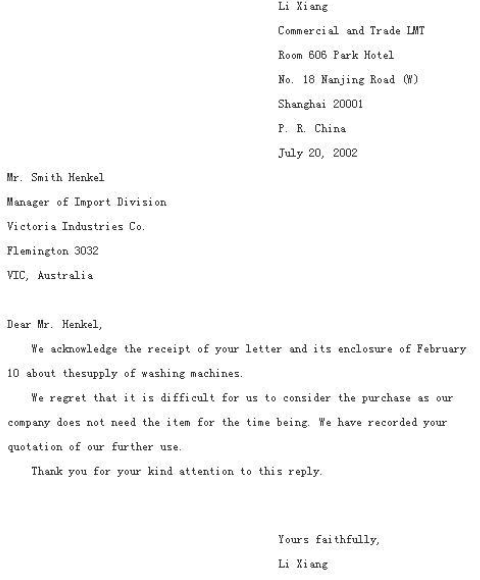 Li Xiang
Commercial and Trade LMT
Room 606 Park Hotel
No. 18 Nanjing Road (W)
Shanghai 20001
P. R. China
July 20, 2002

Mr. Smith Henkel
Manager of Import Division
Victoria Industries Co.
Flemington 3032
VIC, Australia

Dear Mr. Henkel,

We acknowledge the receipt of your letter and its enclosure of February 10 about thesupply of washing machines.

We regret that it is difficult for us to consider the purchase as our company does not need the item for the time being. We have recorded your quotation of our further use.

Thank you for your kind attention to this reply.

Yours faithfully,
Li Xiang